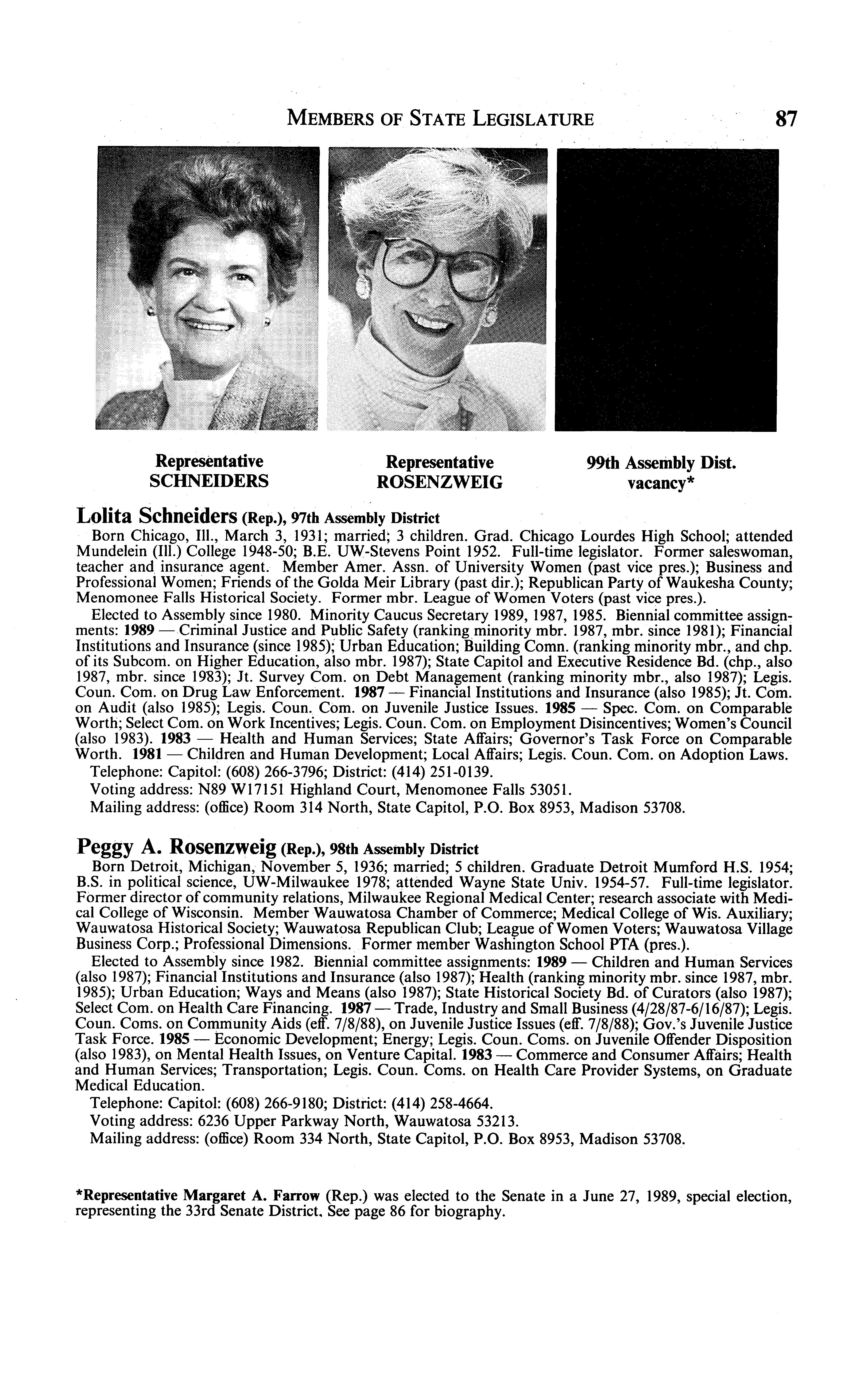 MEMBERS OF STATE LEGISLATURE 87

Representative SCHNEIDERS

Representative ROSENZWEIG

99th Assembly Dist. vacancy*

Lolita Schneiders (Rep.), 97th Assembly District

Born Chicago, Ill., March 3, 1931; married; 3 children. Grad. Chicago Lourdes High School; attended Mundelein (Ill.) College 1948-50; B.E. UW-Stevens Point 1952. Full-time legislator. Former saleswoman, teacher and insurance agent. Member Amer. Assn. of University Women (past vice pres.); Business and Professional Women; Friends of the Golda Meir Library (past dir.); Republican Party of Waukesha County; Menomonee Falls Historical Society. Former mbr. League of Women Voters (past vice pres.).

Elected to Assembly since 1980. Minority Caucus Secretary 1989, 1987, 1985. Biennial committee assignments: 1989 — Criminal Justice and Public Safety (ranking minority mbr. 1987, mbr. since 1981); Financial Institutions and Insurance (since 1985); Urban Education; Building Comn. (ranking minority mbr., and chp. of its Subcom. on Higher Education, also mbr. 1987); State Capitol and Executive Residence Bd. (chp., also 1987, mbr. since 1983); Jt. Survey Com. on Debt Management (ranking minority mbr., also 1987); Legis. Coun. Com. on Drug Law Enforcement. 1987 — Financial Institutions and Insurance (also 1985); Jt. Com. on Audit (also 1985); Legis. Coun. Com. on Juvenile Justice Issues. 1985 — Spec. Com. on Comparable Worth; Select Com. on Work Incentives; Legis. Coun. Com. on Employment Disincentives; Women's Council (also 1983). 1983 — Health and Human Services; State Affairs; Governor's Task Force on Comparable Worth. 1981 — Children and Human Development; Local Affairs; Legis. Coun. Com. on Adoption Laws.

Telephone: Capitol: (608) 266-3796; District: (414) 251-0139.

Voting address: N89 W17151 Highland Court, Menomonee Falls 53051.

Mailing address: (office) Room 314 North, State Capitol, P.O. Box 8953, Madison 53708.

Peggy A. Rosenzweig (Rep.), 98th Assembly District

Born Detroit, Michigan, November 5, 1936; married; 5 children. Graduate Detroit Mumford H.S. 1954; B.S. in political science, UW-Milwaukee 1978; attended Wayne State Univ. 1954-57. Full-time legislator. Former director of community relations, Milwaukee Regional Medical Center; research associate with Medical College of Wisconsin. Member Wauwatosa Chamber of Commerce; Medical College of Wis. Auxiliary; Wauwatosa Historical Society; Wauwatosa Republican Club; League of Women Voters; Wauwatosa Village Business Corp.; Professional Dimensions. Former member Washington School PTA (pres.).

Elected to Assembly since 1982. Biennial committee assignments: 1989 — Children and Human Services (also 1987); Financial Institutions and Insurance (also 1987); Health (ranking minority mbr. since 1987, mbr. 1985); Urban Education; Ways and Means (also 1987); State Historical Society Bd. of Curators (also 1987); Select Com. on Health Care Financing. 1987 — Trade, Industry and Small Business (4/28/87-6/16/87); Legis. Coun. Coms. on Community Aids (eff. 7/8/88), on Juvenile Justice Issues (eff. 7/8/88); Gov.'s Juvenile Justice Task Force. 1985 — Economic Development; Energy; Legis. Coun. Coms. on Juvenile Offender Disposition (also 1983), on Mental Health Issues, on Venture Capital. 1983 — Commerce and Consumer Affairs; Health and Human Services; Transportation; Legis. Coun. Coms. on Health Care Provider Systems, on Graduate Medical Education.

Telephone: Capitol: (608) 266-9180; District: (414) 258-4664.

Voting address: 6236 Upper Parkway North, Wauwatosa 53213.

Mailing address: (office) Room 334 North, State Capitol, P.O. Box 8953, Madison 53708.

*Representative Margaret A. Farrow (Rep.) was elected to the Senate in a June 27, 1989, special election, representing the 33rd Senate District. See page 86 for biography.